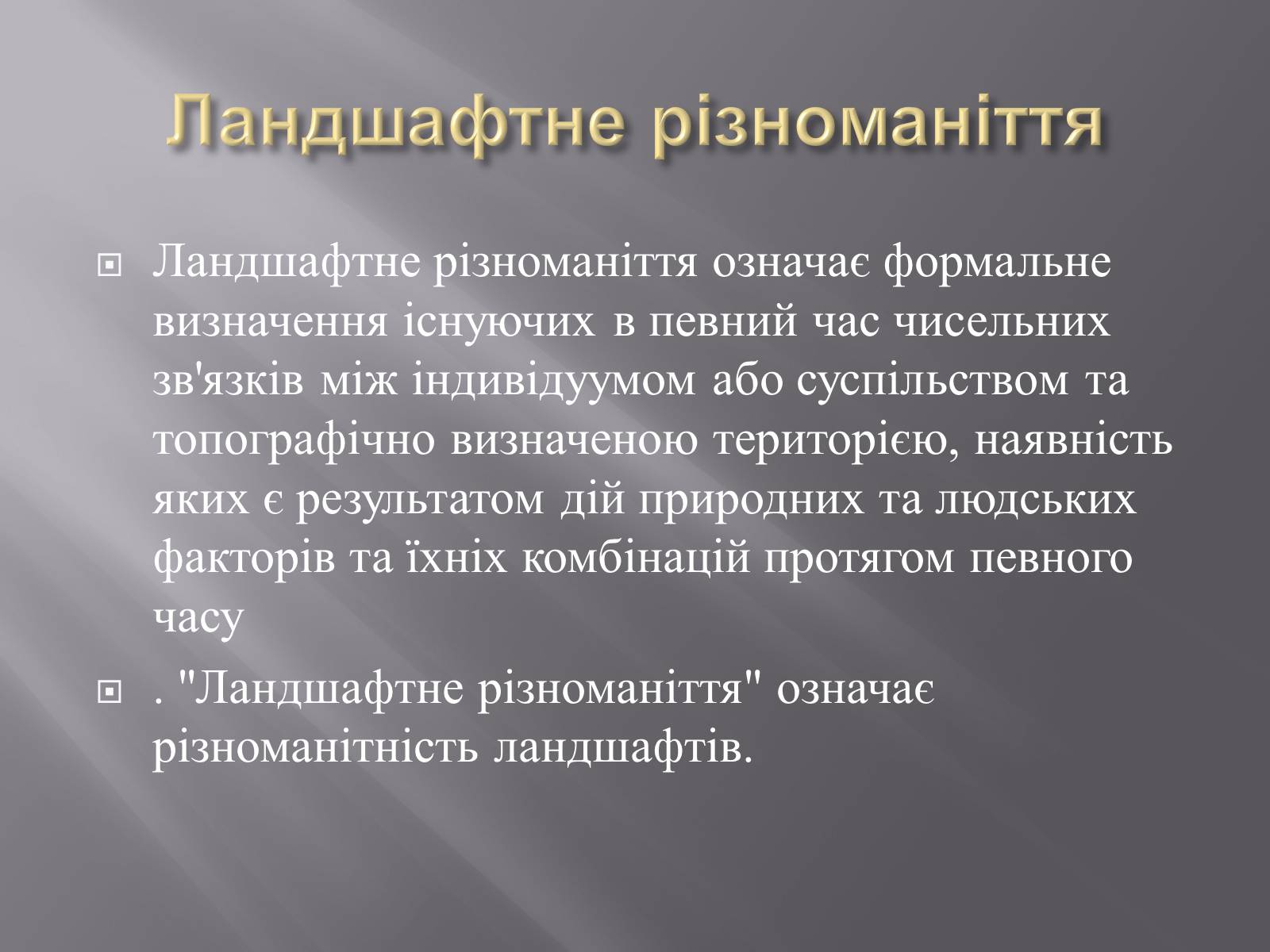 Ландшафтне різноманіття

Ландшафтне різноманіття означає формальне визначення існуючих в певний час чисельних зв'язків між індивідуумом або суспільством та топографічно визначеною територією, наявність яких є результатом дій природних та людських факторів та їхніх комбінацій протягом певного часу

. "Ландшафтне різноманіття" означає різноманітність ландшафтів.